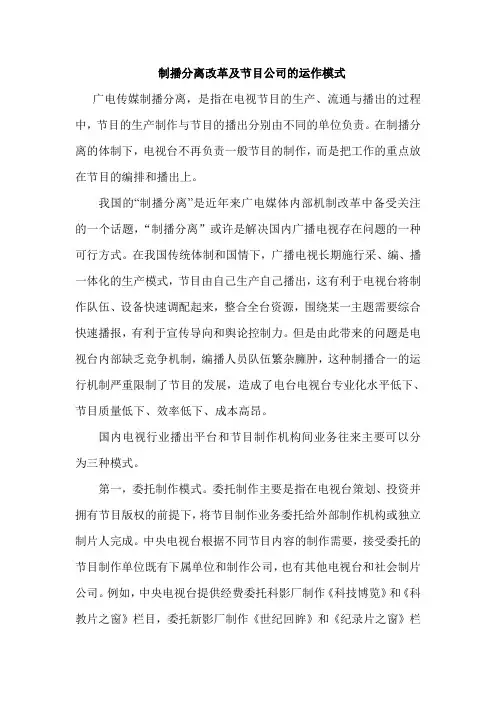 制播分离改革及节目公司的运作模式

广电传媒制播分离，是指在电视节目的生产、流通与播出的过程中，节目的生产制作与节目的播出分别由不同的单位负责。在制播分离的体制下，电视台不再负责一般节目的制作，而是把工作的重点放在节目的编排和播出上。

我国的“制播分离”是近年来广电媒体内部机制改革中备受关注的一个话题，“制播分离”或许是解决国内广播电视存在问题的一种可行方式。在我国传统体制和国情下，广播电视长期施行采、编、播一体化的生产模式，节目由自己生产自己播出，这有利于电视台将制作队伍、设备快速调配起来，整合全台资源，围绕某一主题需要综合快速播报，有利于宣传导向和舆论控制力。但是由此带来的问题是电视台内部缺乏竞争机制，编播人员队伍繁杂臃肿，这种制播合一的运行机制严重限制了节目的发展，造成了电台电视台专业化水平低下、节目质量低下、效率低下、成本高昂。

国内电视行业播出平台和节目制作机构间业务往来主要可以分为三种模式。

第一，委托制作模式。委托制作主要是指在电视台策划、投资并拥有节目版权的前提下，将节目制作业务委托给外部制作机构或独立制片人完成。中央电视台根据不同节目内容的制作需要，接受委托的节目制作单位既有下属单位和制作公司，也有其他电视台和社会制片公司。例如，中央电视台提供经费委托科影厂制作《科技博览》和《科教片之窗》栏目，委托新影厂制作《世纪回眸》和《纪录片之窗》栏